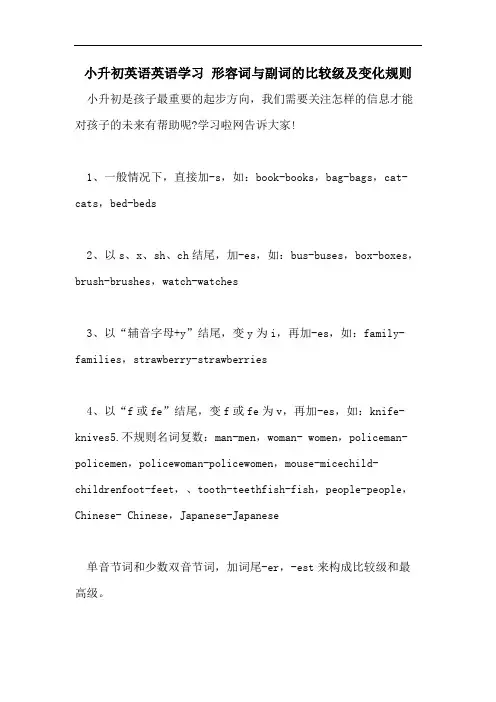 小升初英语英语学习 形容词与副词的比较级及变化规则

小升初是孩子最重要的起步方向，我们需要关注怎样的信息才能对孩子的未来有帮助呢?学习啦网告诉大家!

1、一般情况下，直接加-s，如：book-books，bag-bags，cat-cats，bed-beds

2、以 s、x、sh、ch 结尾，加-es，如：bus-buses，box-boxes，brush-brushes，watch-watches

3、以“辅音字母+y”结尾，变 y 为 i，再加-es，如：family-families，strawberry-strawberries

4、以“f 或 fe”结尾，变 f 或 fe 为 v，再加-es，如：knife-knives5.不规则名词复数：man-men，woman- women，policeman-policemen，policewoman-policewomen，mouse-micechild-childrenfoot-feet，、tooth-teethfish-fish，people-people，Chinese- Chinese，Japanese-Japanese

单音节词和少数双音节词，加词尾-er，-est 来构成比较级和最高级。